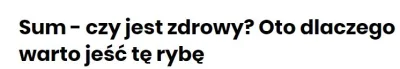 Sum - czy jest zdrowy? Oto dlaczego warto jeść tę rybę